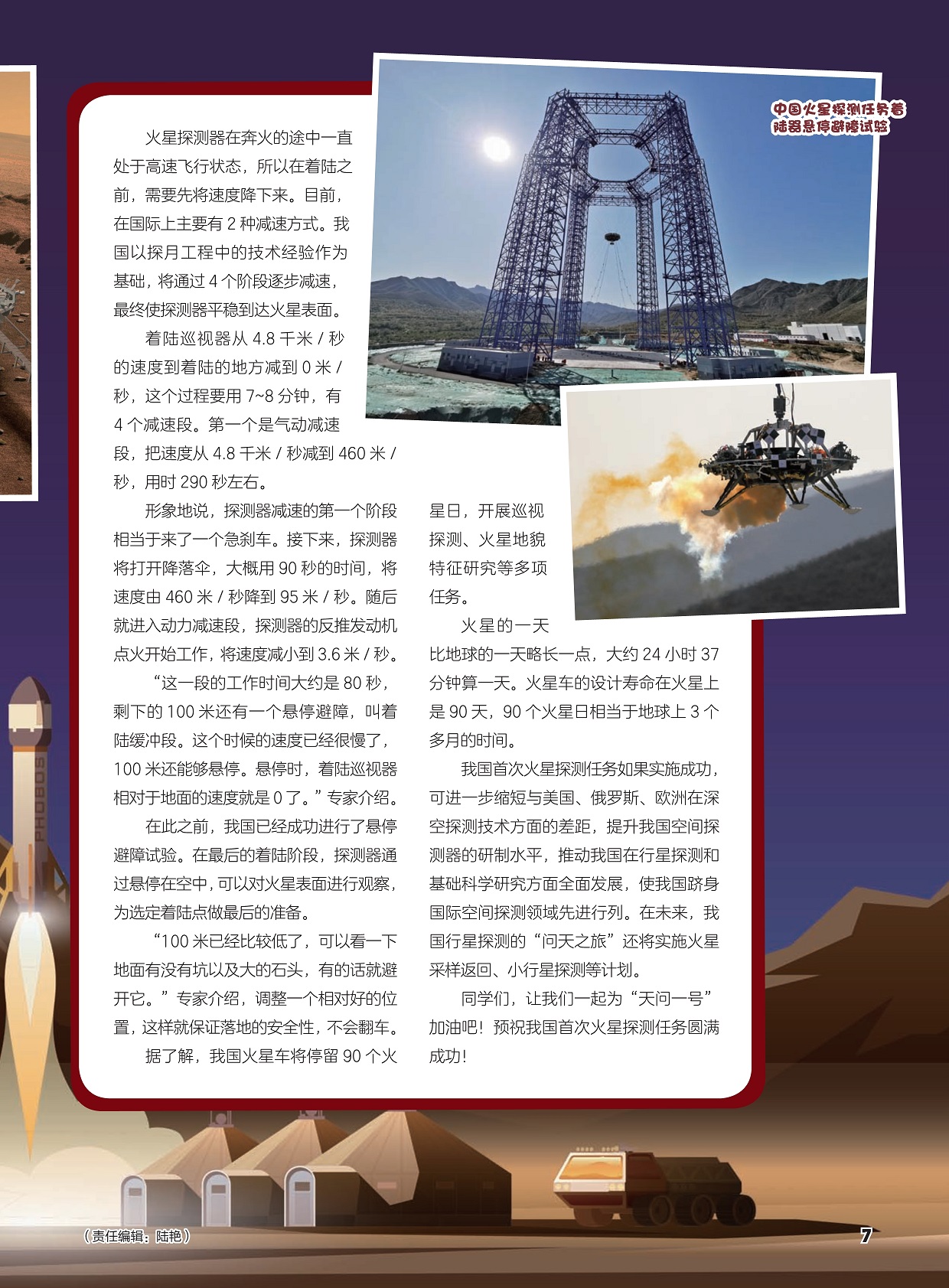 中国火星探测任务着陆器悬停避障试验

火星探测器在奔火的途中一直处于高速飞行状态，所以在着陆之前，需要先将速度降下来。目前，在国际上主要有 2 种减速方式。我国以探月工程中的技术经验作为基础，将通过 4 个阶段逐步减速，最终使探测器平稳到达火星表面。

着陆巡视器从 4.8 千米 / 秒的速度到着陆的地方减到 0 米 / 秒，这个过程要用 7~8 分钟，有 4 个减速段。第一个是气动减速段，把速度从 4.8 千米 / 秒减到 460 米 / 秒，用时 290 秒左右。

形象地说，探测器减速的第一个阶段相当于来了一个急刹车。接下来，探测器将打开降落伞，大概用 90 秒的时间，将速度由 460 米 / 秒降到 95 米 / 秒。随后就进入动力减速段，探测器的反推发动机点火开始工作，将速度减小到 3.6 米 / 秒。

“这一段的工作时间大约是 80 秒，剩下的 100 米还有一个悬停避障，叫着陆缓冲段。这个时候的速度已经很慢了，100 米还能够悬停。悬停时，着陆巡视器相对于地面的速度就是 0 了。”专家介绍。

在此之前，我国已经成功进行了悬停避障试验。在最后的着陆阶段，探测器通过悬停在空中，可以对火星表面进行观察，为选定着陆点做最后的准备。

“100 米已经比较低了，可以看一下地面有没有坑以及大的石头，有的话就避开它。”专家介绍，调整一个相对好的位置，这样就保证落地的安全性，不会翻车。

据了解，我国火星车将停留 90 个火星日，开展巡视探测、火星地貌特征研究等多项任务。

火星的一天比地球的一天略长一点，大约 24 小时 37 分钟算一天。火星车的设计寿命在火星上是 90 天，90 个火星日相当于地球上 3 个多月的时间。

我国首次火星探测任务如果实施成功，可进一步缩短与美国、俄罗斯、欧洲在深空探测技术方面的差距，提升我国空间探测器的研制水平，推动我国在行星探测和基础科学研究方面全面发展，使我国跻身国际空间探测领域先进行列。在未来，我国行星探测的“问天之旅”还将实施火星采样返回、小行星探测等计划。

同学们，让我们一起为“天问一号”加油吧！预祝我国首次火星探测任务圆满成功！

PHOBOS

（责任编辑：陆艳）

7